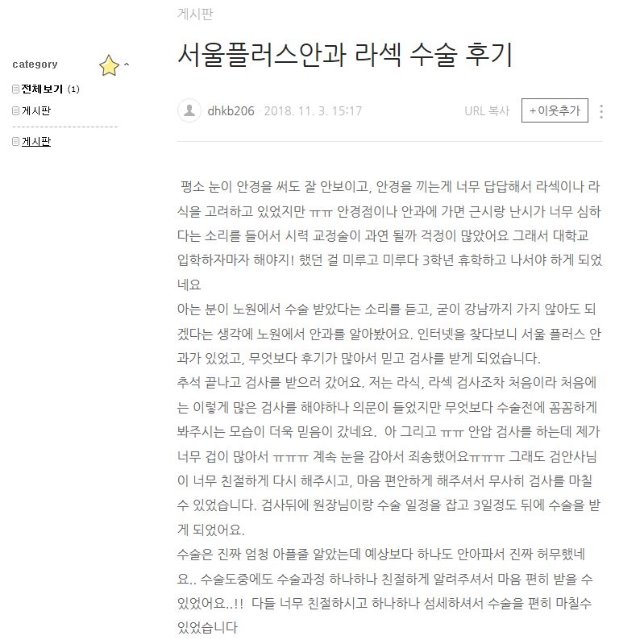 category

전체보기 (1)

게시판

게시판

게시판

서울플러스안과 라섹 수술 후기

dhkb206 2018. 11. 3. 15:17

URL 복사

+이웃추가

평소 눈이 안경을 써도 잘 안보이고, 안경을 끼는게 너무 답답해서 라섹이나 라식을 고려하고 있었지만 ㅠㅠ 안경점이나 안과에 가면 근시랑 난시가 너무 심하다는 소리를 들어서 시력 교정술이 과연 될까 걱정이 많았어요 그래서 대학교 입학하자마자 해야지! 했던 걸 미루고 미루다 3학년 휴학하고 나서야 하게 되었네요

아는 분이 노원에서 수술 받았다는 소리를 듣고, 굳이 강남까지 가지 않아도 되겠다는 생각에 노원에서 안과를 알아봤어요. 인터넷을 찾다보니 서울 플러스 안과가 있었고, 무엇보다 후기가 많아서 믿고 검사를 받게 되었습니다.

추석 끝나고 검사를 받으러 갔어요. 저는 라식, 라섹 검사조차 처음이라 처음에는 이렇게 많은 검사를 해야하나 의문이 들었지만 무엇보다 수술전에 꼼꼼하게 봐주시는 모습이 더욱 믿음이 갔네요. 아 그리고 ㅠㅠ 안압 검사를 하는데 제가 너무 겁이 많아서 ㅠㅠㅠ 계속 눈을 감아서 죄송했어요ㅠㅠㅠ 그래도 검안사님이 너무 친절하게 다시 해주시고, 마음 편안하게 해주셔서 무사히 검사를 마칠 수 있었습니다. 검사뒤에 원장님이랑 수술 일정을 잡고 3일정도 뒤에 수술을 받게 되었어요.

수술은 진짜 엄청 아플줄 알았는데 예상보다 하나도 안아파서 진짜 허무했네요.. 수술도중에도 수술과정 하나하나 친절하게 알려주셔서 마음 편히 받을 수 있었어요..!! 다들 너무 친절하시고 하나하나 섬세하셔서 수술을 편히 마칠수 있었습니다